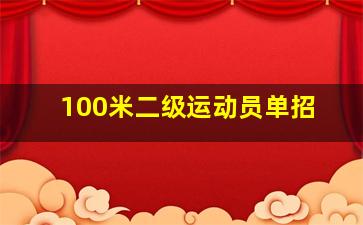 100米二级运动员单招